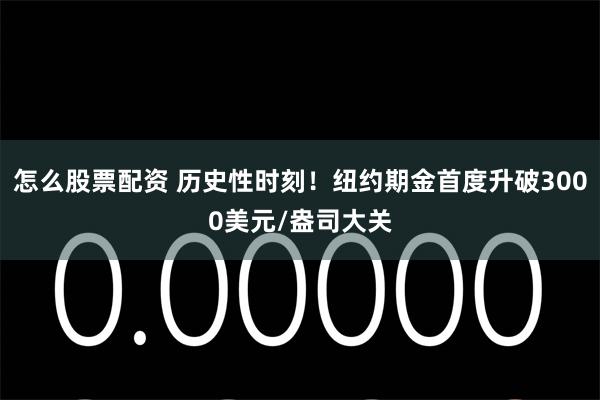 怎么股票配资 历史性时刻！纽约期金首度升破3000美元/盎司大关

0.00000